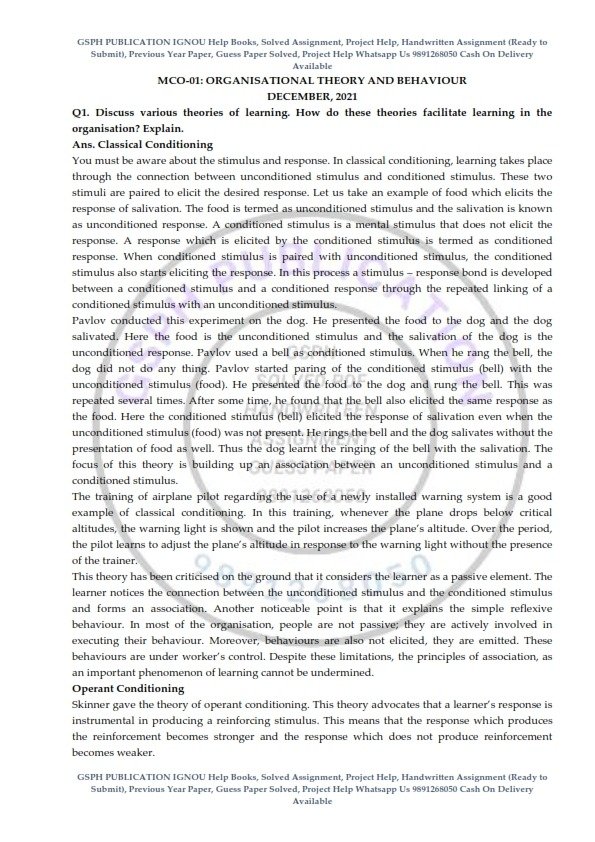 GSPH PUBLICATION IGNOU Help Books, Solved Assignment, Project Help, Handwritten Assignment (Ready to Submit), Previous Year Paper, Guess Paper Solved, Project Help Whatsapp Us 9891268050 Cash On Delivery Available

MCO-01: ORGANISATIONAL THEORY AND BEHAVIOUR
DECEMBER, 2021

Q1. Discuss various theories of learning. How do these theories facilitate learning in the organisation? Explain.

Ans. Classical Conditioning

You must be aware about the stimulus and response. In classical conditioning, learning takes place through the connection between unconditioned stimulus and conditioned stimulus. These two stimuli are paired to elicit the desired response. Let us take an example of food which elicits the response of salivation. The food is termed as unconditioned stimulus and the salivation is known as unconditioned response. A conditioned stimulus is a mental stimulus that does not elicit the response. A response which is elicited by the conditioned stimulus is termed as conditioned response. When conditioned stimulus is paired with unconditioned stimulus, the conditioned stimulus also starts eliciting the response. In this process a stimulus – response bond is developed between a conditioned stimulus and a conditioned response through the repeated linking of a conditioned stimulus with an unconditioned stimulus.

Pavlov conducted this experiment on the dog. He presented the food to the dog and the dog salivated. Here the food is the unconditioned stimulus and the salivation of the dog is the unconditioned response. Pavlov used a bell as conditioned stimulus. When he rang the bell, the dog did not do any thing. Pavlov started paring of the conditioned stimulus (bell) with the unconditioned stimulus (food). He presented the food to the dog and rung the bell. This was repeated several times. After some time, he found that the bell also elicited the same response as the food. Here the conditioned stimulus (bell) elicited the response of salivation even when the unconditioned stimulus (food) was not present. He rings the bell and the dog salivates without the presentation of food as well. Thus the dog learnt the ringing of the bell with the salivation. The focus of this theory is building up an association between an unconditioned stimulus and a conditioned stimulus.

The training of airplane pilot regarding the use of a newly installed warning system is a good example of classical conditioning. In this training, whenever the plane drops below critical altitudes, the warning light is shown and the pilot increases the plane's altitude. Over the period, the pilot learns to adjust the plane's altitude in response to the warning light without the presence of the trainer.

This theory has been criticised on the ground that it considers the learner as a passive element. The learner notices the connection between the unconditioned stimulus and the conditioned stimulus and forms an association. Another noticeable point is that it explains the simple reflexive behaviour. In most of the organisation, people are not passive; they are actively involved in executing their behaviour. Moreover, behaviours are also not elicited, they are emitted. These behaviours are under worker's control. Despite these limitations, the principles of association, as an important phenomenon of learning cannot be undermined.

Operant Conditioning

Skinner gave the theory of operant conditioning. This theory advocates that a learner's response is instrumental in producing a reinforcing stimulus. This means that the response which produces the reinforcement becomes stronger and the response which does not produce reinforcement becomes weaker.

GSPH PUBLICATION IGNOU Help Books, Solved Assignment, Project Help, Handwritten Assignment (Ready to Submit), Previous Year Paper, Guess Paper Solved, Project Help Whatsapp Us 9891268050 Cash On Delivery Available